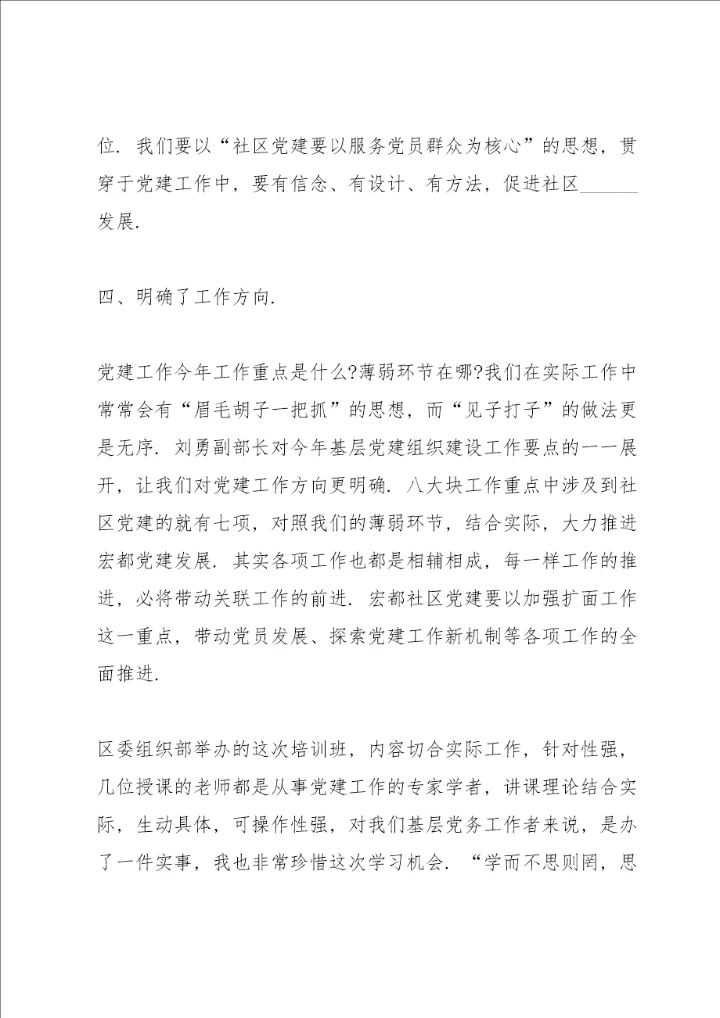 位. 我们要以“社区党建要以服务党员群众为核心”的思想，贯穿于党建工作中，要有信念、有设计、有方法，促进社区______发展.

四、明确了工作方向.

党建工作今年工作重点是什么?薄弱环节在哪?我们在实际工作中常常会有“眉毛胡子一把抓”的思想，而“见子打子”的做法更是无序. 刘勇副部长对今年基层党建组织建设工作要点的一一展开，让我们对党建工作方向更明确. 八大块工作重点中涉及到社区党建的就有七项，对照我们的薄弱环节，结合实际，大力推进宏都党建发展. 其实各项工作也都是相辅相成，每一样工作的推进，必将带动关联工作的前进. 宏都社区党建要以加强扩面工作这一重点，带动党员发展、探索党建工作新机制等各项工作的全面推进.

区委组织部举办的这次培训班，内容切合实际工作，针对性强，几位授课的老师都是从事党建工作的专家学者，讲课理论结合实际，生动具体，可操作性强，对我们基层党务工作者来说，是办了一件实事，我也非常珍惜这次学习机会. “学而不思则罔，思